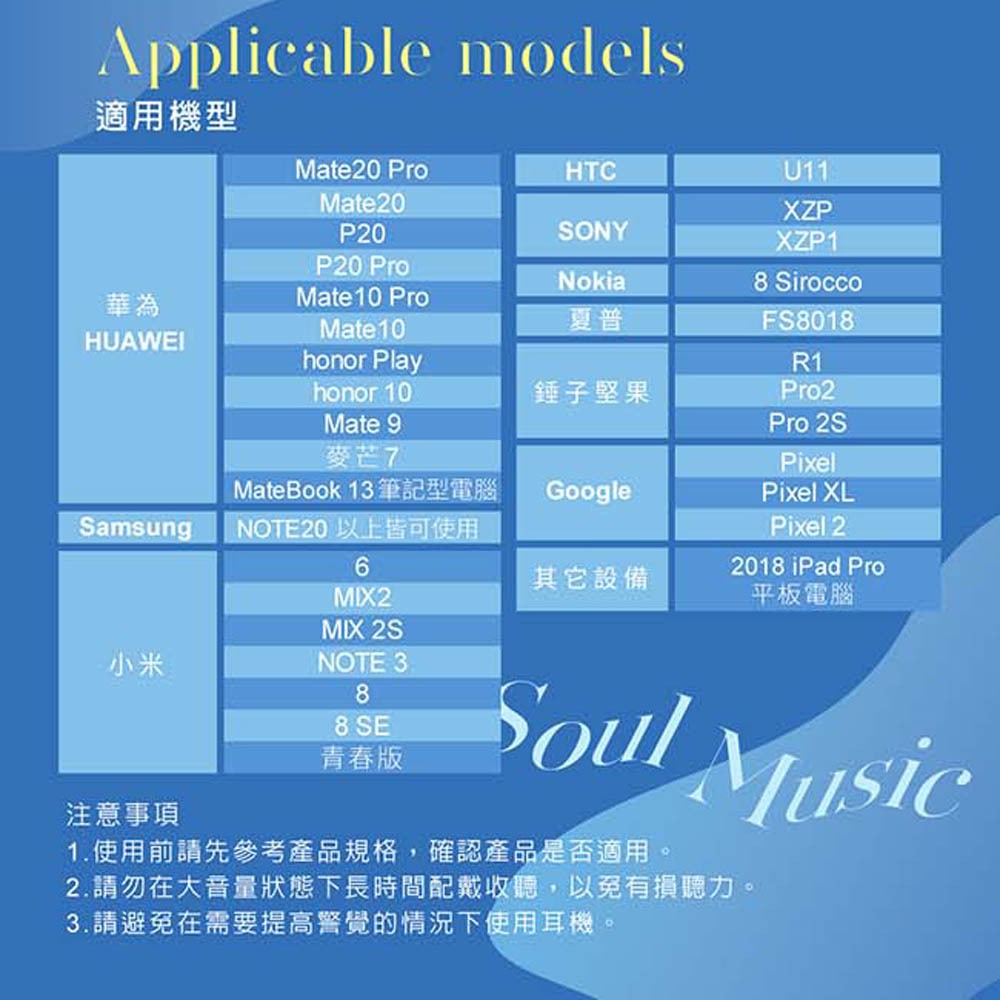 Applicable models
適用機型

| 華為 HUAWEI | Mate20 Pro |
|---|---|
| | Mate20 |
| | P20 |
| | P20 Pro |
| | Mate10 Pro |
| | Mate10 |
| | honor Play |
| | honor 10 |
| | Mate 9 |
| | 麥芒7 |
| | MateBook 13筆記型電腦 |
| Samsung | NOTE20 以上皆可使用 |
| 小米 | 6 |
| | MIX2 |
| | MIX 2S |
| | NOTE 3 |
| | 8 |
| | 8 SE |
| | 青春版 |

| HTC | U11 |
|---|---|
| SONY | XZP |
| | XZP1 |
| Nokia | 8 Sirocco |
| 夏普 | FS8018 |
| 錘子堅果 | R1 |
| | Pro2 |
| | Pro 2S |
| Google | Pixel |
| | Pixel XL |
| | Pixel 2 |
| 其它設備 | 2018 iPad Pro 平板電腦 |

Soul Music

注意事項
1.使用前請先參考產品規格，確認產品是否適用。
2.請勿在大音量狀態下長時間配戴收聽，以免有損聽力。
3.請避免在需要提高警覺的情況下使用耳機。